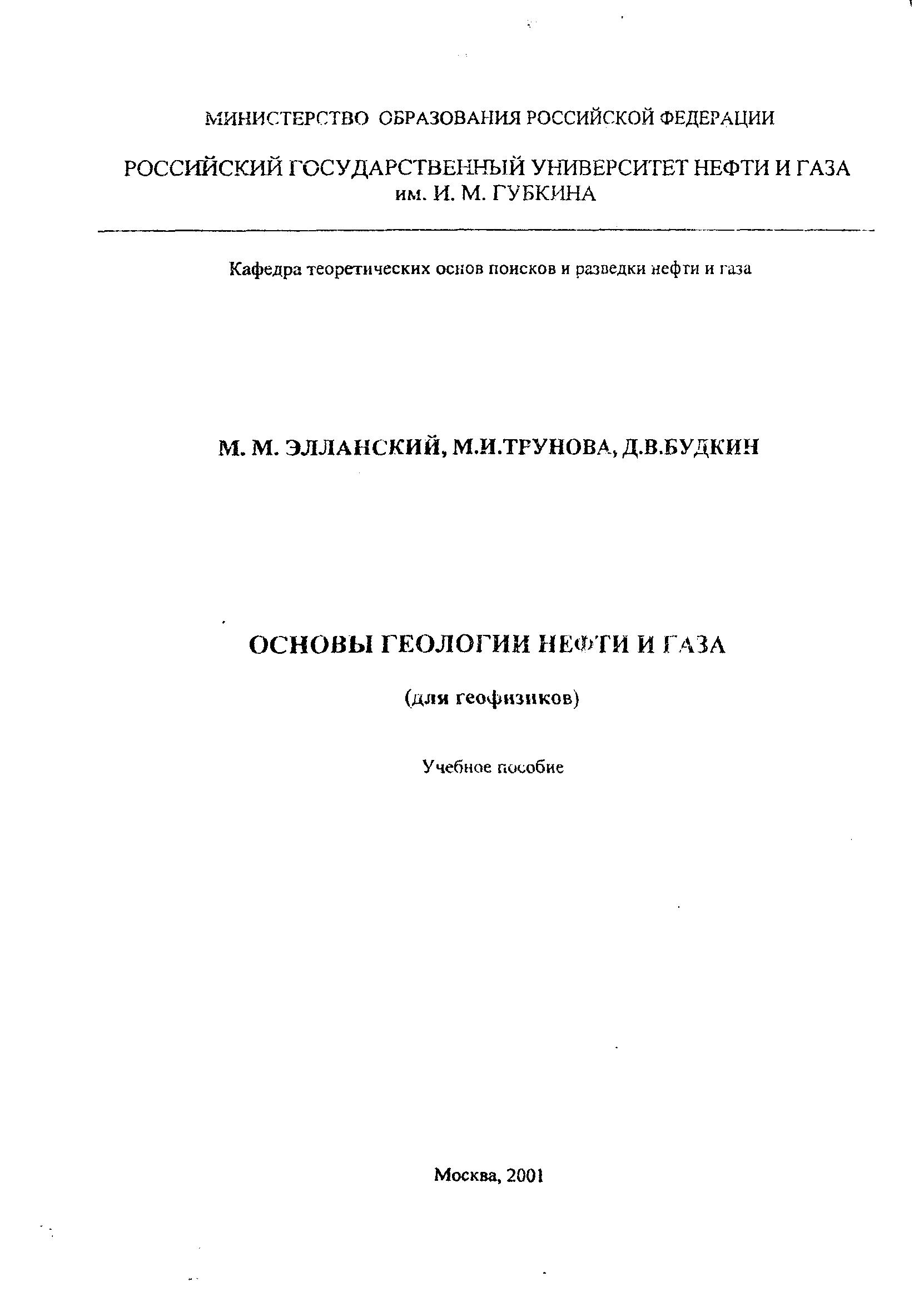 МИНИСТЕРСТВО ОБРАЗОВАНИЯ РОССИЙСКОЙ ФЕДЕРАЦИИ

РОССИЙСКИЙ ГОСУДАРСТВЕННЫЙ УНИВЕРСИТЕТ НЕФТИ И ГАЗА им. И. М. ГУБКИНА

Кафедра теоретических основ поисков и разведки нефти и газа

М. М. ЭЛЛАНСКИЙ, М.И.ТРУНОВА, Д.В.БУДКИН

ОСНОВЫ ГЕОЛОГИИ НЕФТИ И ГАЗА

(для геофизиков)

Учебное пособие

Москва, 2001